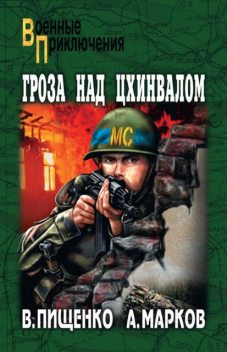 Военные
Приключения

ГРОЗА НАД ЦХИНВАЛОМ

МС

В. ПИЩЕНКО А. МАРКОВ